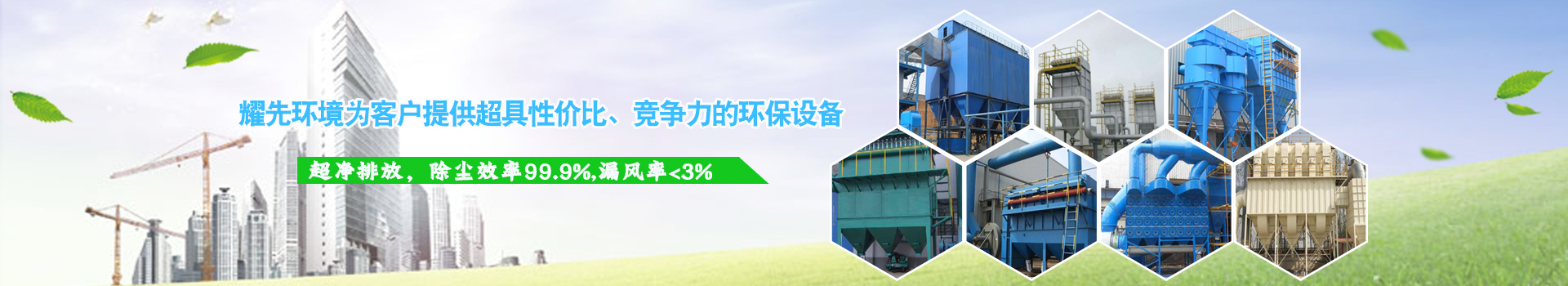 耀先环境为客户提供超具性价比、竞争力的环保设备

超净排放，除尘效率99.9%,漏风率<3%